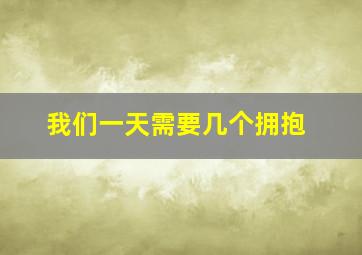 我们一天需要几个拥抱